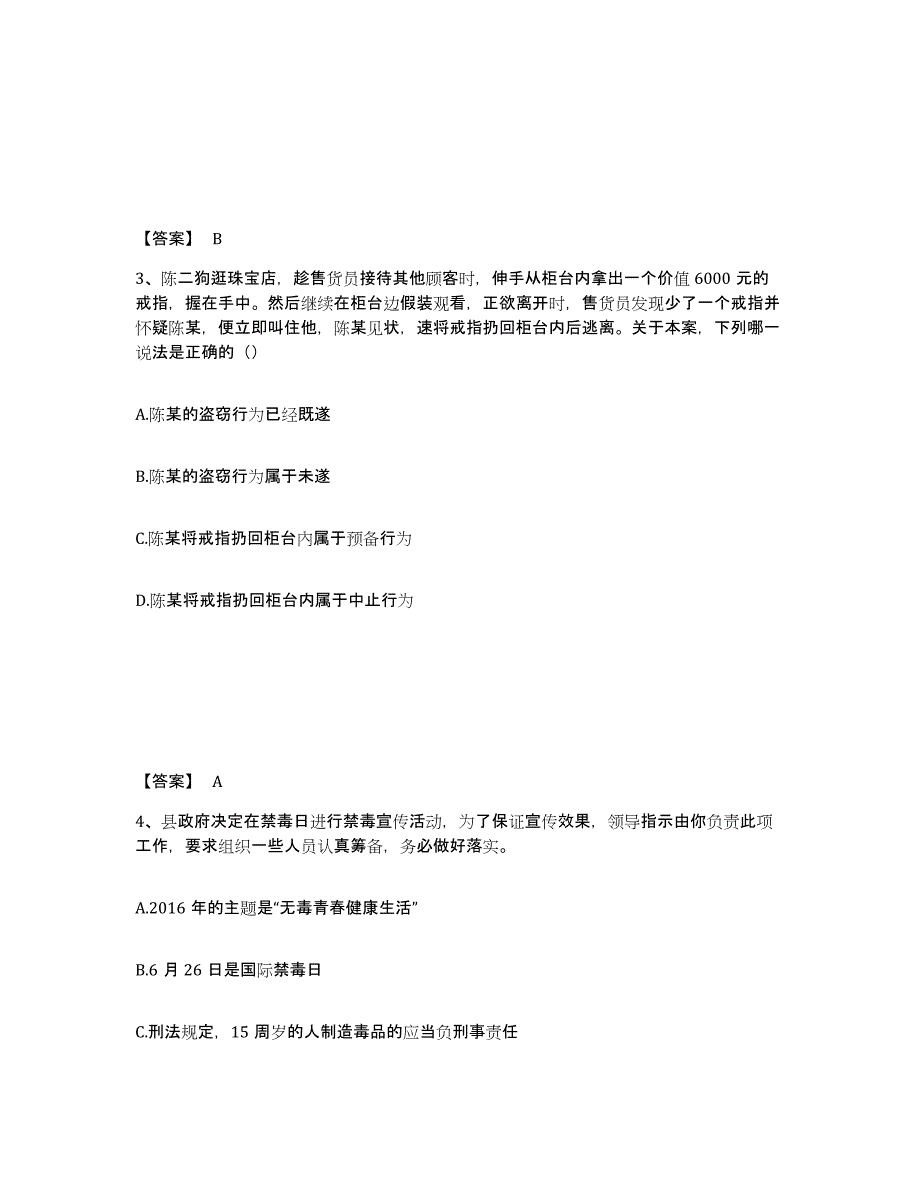 【答案】 B

3、陈二狗逛珠宝店，趁售货员接待其他顾客时，伸手从柜台内拿出一个价值 6000 元的戒指，握在手中。然后继续在柜台边假装观看，正欲离开时，售货员发现少了一个戒指并怀疑陈某，便立即叫住他，陈某见状，速将戒指扔回柜台内后逃离。关于本案，下列哪一说法是正确的（）

A.陈某的盗窃行为已经既遂

B.陈某的盗窃行为属于未遂

C.陈某将戒指扔回柜台内属于预备行为

D.陈某将戒指扔回柜台内属于中止行为

【答案】 A

4、县政府决定在禁毒日进行禁毒宣传活动，为了保证宣传效果，领导指示由你负责此项工作，要求组织一些人员认真筹备，务必做好落实。

A.2016 年的主题是“无毒青春健康生活”

B.6 月 26 日是国际禁毒日

C.刑法规定，15 周岁的人制造毒品的应当负刑事责任